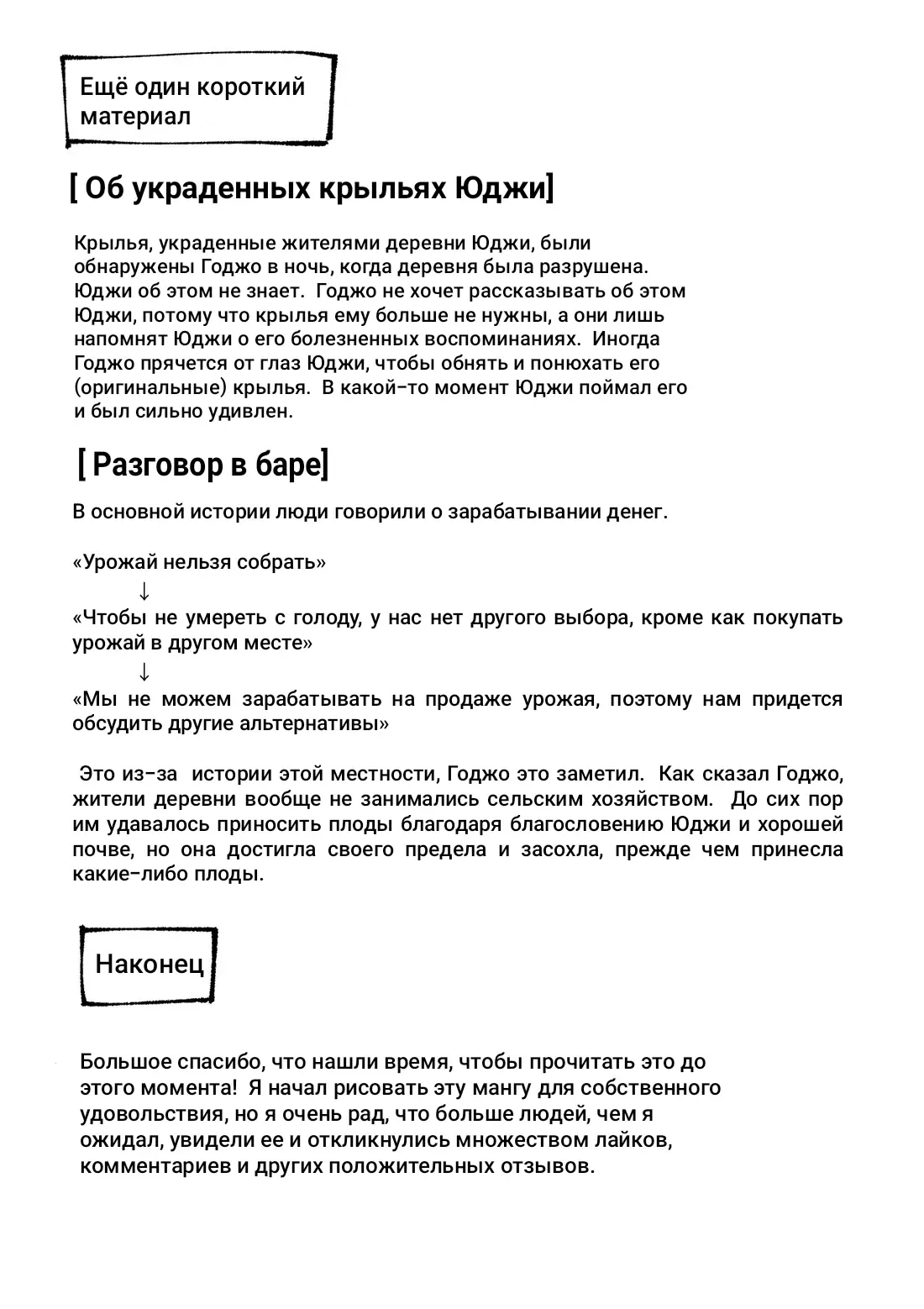 Ещё один короткий материал

[ Об украденных крыльях Юджи]

Крылья, украденные жителями деревни Юджи, были обнаружены Годжо в ночь, когда деревня была разрушена. Юджи об этом не знает. Годжо не хочет рассказывать об этом Юджи, потому что крылья ему больше не нужны, а они лишь напомнят Юджи о его болезненных воспоминаниях. Иногда Годжо прячется от глаз Юджи, чтобы обнять и понюхать его (оригинальные) крылья. В какой-то момент Юджи поймал его и был сильно удивлен.

[ Разговор в баре]

В основной истории люди говорили о зарабатывании денег.

«Урожай нельзя собрать»
↓
«Чтобы не умереть с голоду, у нас нет другого выбора, кроме как покупать урожай в другом месте»
↓
«Мы не можем зарабатывать на продаже урожая, поэтому нам придется обсудить другие альтернативы»

Это из-за истории этой местности, Годжо это заметил. Как сказал Годжо, жители деревни вообще не занимались сельским хозяйством. До сих пор им удавалось приносить плоды благодаря благословению Юджи и хорошей почве, но она достигла своего предела и засохла, прежде чем принесла какие-либо плоды.

Наконец

Большое спасибо, что нашли время, чтобы прочитать это до этого момента! Я начал рисовать эту мангу для собственного удовольствия, но я очень рад, что больше людей, чем я ожидал, увидели ее и откликнулись множеством лайков, комментариев и других положительных отзывов.